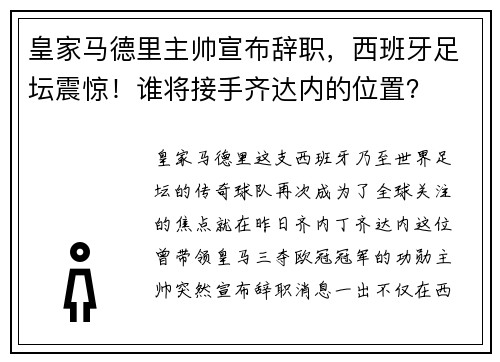 皇家马德里主帅宣布辞职，西班牙足坛震惊！谁将接手齐达内的位置？

皇家马德里这支西班牙乃至世界足坛的传奇球队再次成为了全球关注的焦点就在昨日齐内丁齐达内这位曾带领皇马三夺欧冠冠军的功勋主帅突然宣布辞职消息一出不仅在西